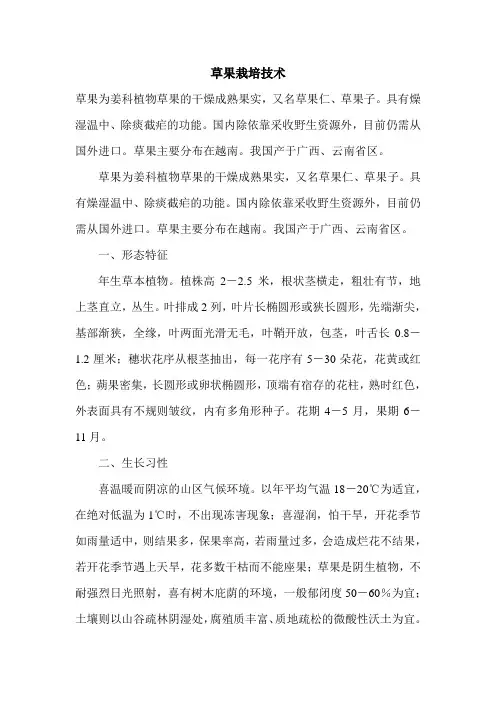 草果栽培技术

草果为姜科植物草果的干燥成熟果实，又名草果仁、草果子。具有燥湿温中、除痰截疟的功能。国内除依靠采收野生资源外，目前仍需从国外进口。草果主要分布在越南。我国产于广西、云南省区。

草果为姜科植物草果的干燥成熟果实，又名草果仁、草果子。具有燥湿温中、除痰截疟的功能。国内除依靠采收野生资源外，目前仍需从国外进口。草果主要分布在越南。我国产于广西、云南省区。

一、形态特征

年生草本植物。植株高 2－2.5 米，根状茎横走，粗壮有节，地上茎直立，丛生。叶排成 2 列，叶片长椭圆形或狭长圆形，先端渐尖，基部渐狭，全缘，叶两面光滑无毛，叶鞘开放，包茎，叶舌长 0.8－1.2 厘米；穗状花序从根茎抽出，每一花序有 5－30 朵花，花黄或红色；蒴果密集，长圆形或卵状椭圆形，顶端有宿存的花柱，熟时红色，外表面具有不规则皱纹，内有多角形种子。花期 4－5 月，果期 6－11 月。

二、生长习性

喜温暖而阴凉的山区气候环境。以年平均气温 18－20℃为适宜，在绝对低温为 1℃时，不出现冻害现象；喜湿润，怕干旱，开花季节如雨量适中，则结果多，保果率高，若雨量过多，会造成烂花不结果，若开花季节遇上天旱，花多数干枯而不能座果；草果是阴生植物，不耐强烈日光照射，喜有树木庇荫的环境，一般郁闭度 50－60％为宜；土壤则以山谷疏林阴湿处，腐殖质丰富、质地疏松的微酸性沃土为宜。